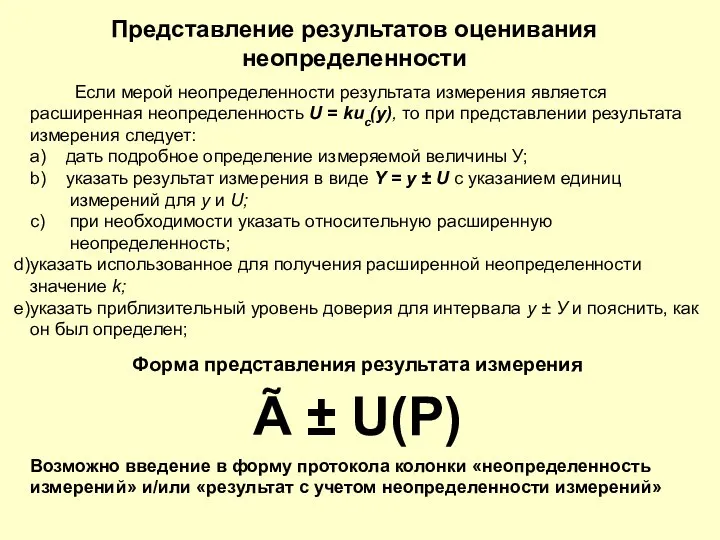 Представление результатов оценивания неопределенности

Если мерой неопределенности результата измерения является расширенная неопределенность $U = ku_c(y)$, то при представлении результата измерения следует:

a) дать подробное определение измеряемой величины У;

b) указать результат измерения в виде $Y = y \pm U$ с указанием единиц измерений для $y$ и $U$;

c) при необходимости указать относительную расширенную неопределенность;

d)указать использованное для получения расширенной неопределенности значение $k$;

e)указать приблизительный уровень доверия для интервала $y \pm У$ и пояснить, как он был определен;

Форма представления результата измерения

$\tilde{A} \pm U(P)$

Возможно введение в форму протокола колонки «неопределенность измерений» и/или «результат с учетом неопределенности измерений»